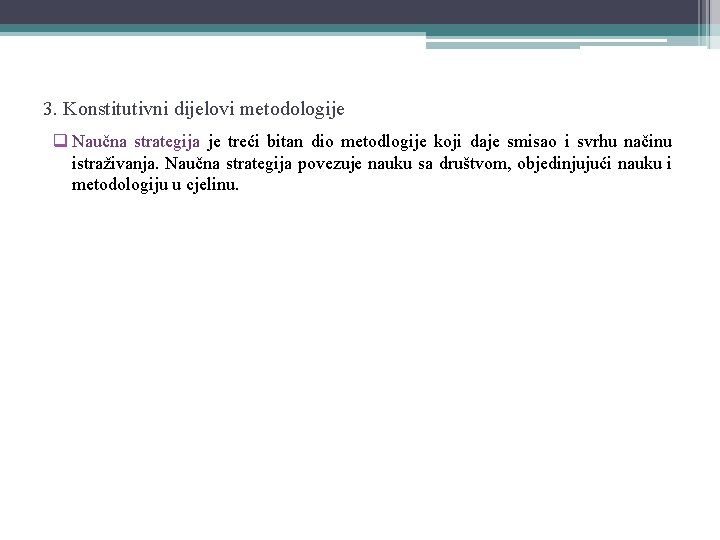 3. Konstitutivni dijelovi metodologije

❑ Naučna strategija je treći bitan dio metodlogije koji daje smisao i svrhu načinu istraživanja. Naučna strategija povezuje nauku sa društvom, objedinjujući nauku i metodologiju u cjelinu.